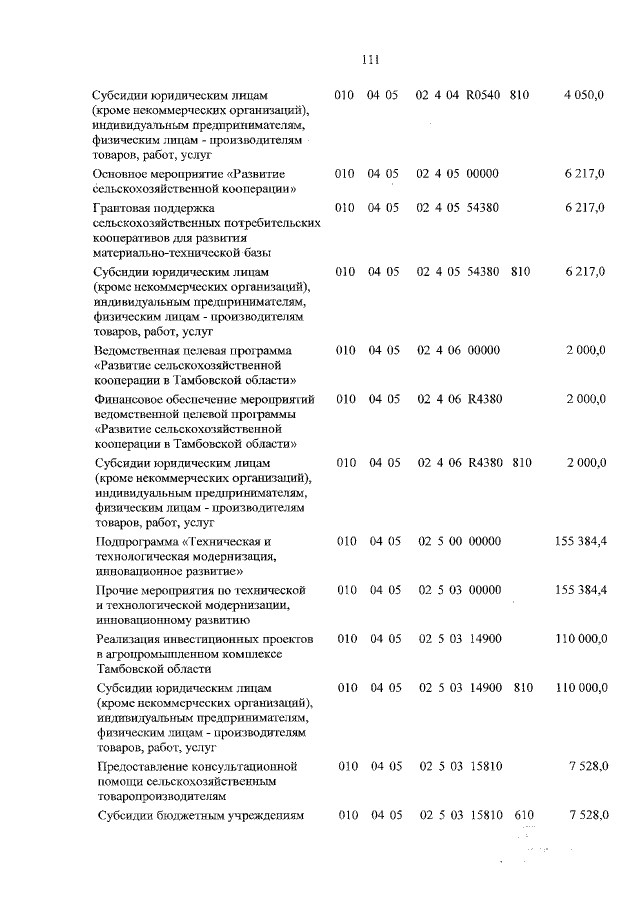 111

| | | | | | |
|---|---|---|---|---|---|
| Субсидии юридическим лицам (кроме некоммерческих организаций), индивидуальным предпринимателям, физическим лицам - производителям товаров, работ, услуг | 010 | 04 05 | 02 4 04 R0540 | 810 | 4 050,0 |
| Основное мероприятие «Развитие сельскохозяйственной кооперации» | 010 | 04 05 | 02 4 05 00000 | | 6 217,0 |
| Грантовая поддержка сельскохозяйственных потребительских кооперативов для развития материально-технической базы | 010 | 04 05 | 02 4 05 54380 | | 6 217,0 |
| Субсидии юридическим лицам (кроме некоммерческих организаций), индивидуальным предпринимателям, физическим лицам - производителям товаров, работ, услуг | 010 | 04 05 | 02 4 05 54380 | 810 | 6 217,0 |
| Ведомственная целевая программа «Развитие сельскохозяйственной кооперации в Тамбовской области» | 010 | 04 05 | 02 4 06 00000 | | 2 000,0 |
| Финансовое обеспечение мероприятий ведомственной целевой программы «Развитие сельскохозяйственной кооперации в Тамбовской области» | 010 | 04 05 | 02 4 06 R4380 | | 2 000,0 |
| Субсидии юридическим лицам (кроме некоммерческих организаций), индивидуальным предпринимателям, физическим лицам - производителям товаров, работ, услуг | 010 | 04 05 | 02 4 06 R4380 | 810 | 2 000,0 |
| Подпрограмма «Техническая и технологическая модернизация, инновационное развитие» | 010 | 04 05 | 02 5 00 00000 | | 155 384,4 |
| Прочие мероприятия по технической и технологической модернизации, инновационному развитию | 010 | 04 05 | 02 5 03 00000 | | 155 384,4 |
| Реализация инвестиционных проектов в агропромышленном комплексе Тамбовской области | 010 | 04 05 | 02 5 03 14900 | | 110 000,0 |
| Субсидии юридическим лицам (кроме некоммерческих организаций), индивидуальным предпринимателям, физическим лицам - производителям товаров, работ, услуг | 010 | 04 05 | 02 5 03 14900 | 810 | 110 000,0 |
| Предоставление консультационной помощи сельскохозяйственным товаропроизводителям | 010 | 04 05 | 02 5 03 15810 | | 7 528,0 |
| Субсидии бюджетным учреждениям | 010 | 04 05 | 02 5 03 15810 | 610 | 7 528,0 |